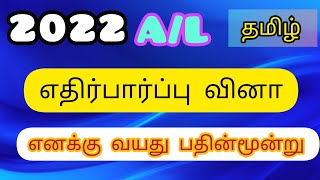 2022 A/L

தமிழ்

எதிர்பார்ப்பு வினா

எனக்கு வயது பதின்மூன்று